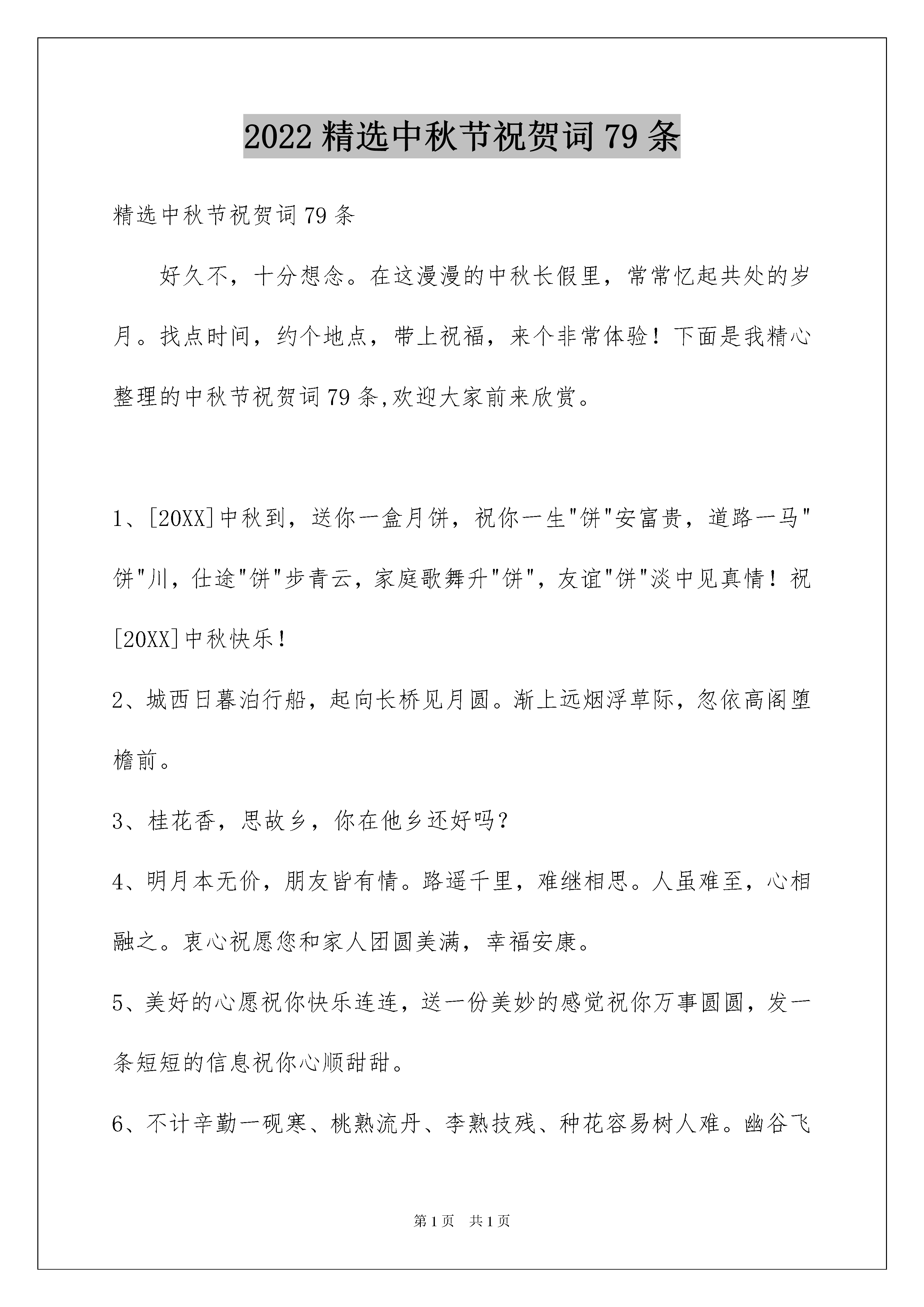 2022精选中秋节祝贺词79条

精选中秋节祝贺词79条

好久不，十分想念。在这漫漫的中秋长假里，常常忆起共处的岁月。找点时间，约个地点，带上祝福，来个非常体验！下面是我精心整理的中秋节祝贺词79条,欢迎大家前来欣赏。

1、[20XX]中秋到，送你一盒月饼，祝你一生“饼”安富贵，道路一马“饼”川，仕途“饼”步青云，家庭歌舞升“饼”，友谊“饼”淡中见真情！祝[20XX]中秋快乐！

2、城西日暮泊行船，起向长桥见月圆。渐上远烟浮草际，忽依高阁堕檐前。

3、桂花香，思故乡，你在他乡还好吗？

4、明月本无价，朋友皆有情。路遥千里，难继相思。人虽难至，心相融之。衷心祝愿您和家人团圆美满，幸福安康。

5、美好的心愿祝你快乐连连，送一份美妙的感觉祝你万事圆圆，发一条短短的信息祝你心顺甜甜。

6、不计辛勤一砚寒、桃熟流丹、李熟技残、种花容易树人难。幽谷飞

第1页 共1页